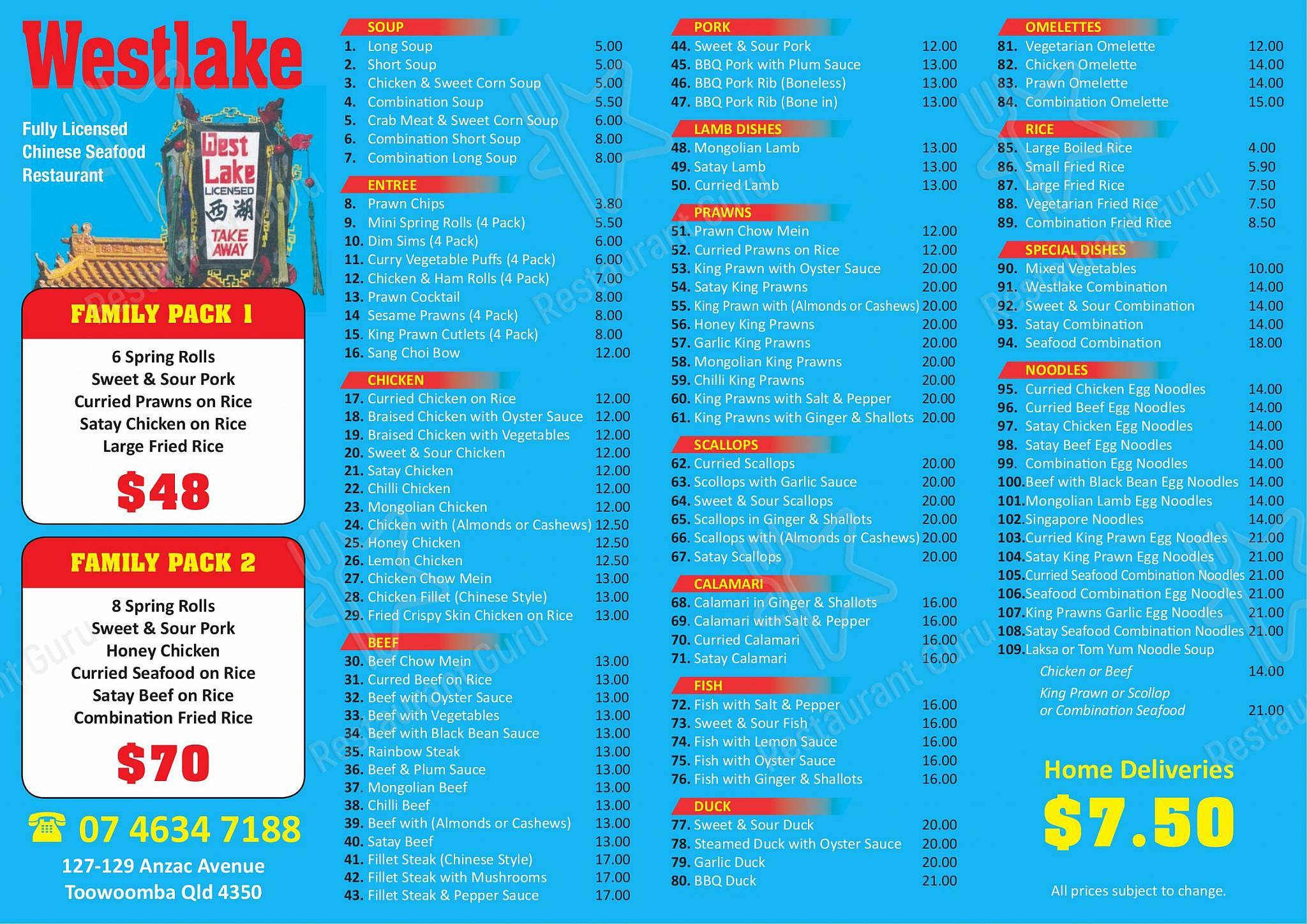 Westlake

Fully Licensed
Chinese Seafood
Restaurant

West Lake
LICENSED
西湖
TAKE AWAY

FAMILY PACK 1

6 Spring Rolls
Sweet & Sour Pork
Curried Prawns on Rice
Satay Chicken on Rice
Large Fried Rice

$48

FAMILY PACK 2

8 Spring Rolls
Sweet & Sour Pork
Honey Chicken
Curried Seafood on Rice
Satay Beef on Rice
Combination Fried Rice

$70

07 4634 7188

127-129 Anzac Avenue
Toowoomba Qld 4350

SOUP
1. Long Soup 5.00
2. Short Soup 5.00
3. Chicken & Sweet Corn Soup 5.00
4. Combination Soup 5.50
5. Crab Meat & Sweet Corn Soup 6.00
6. Combination Short Soup 8.00
7. Combination Long Soup 8.00

ENTREE
8. Prawn Chips 3.80
9. Mini Spring Rolls (4 Pack) 5.50
10. Dim Sims (4 Pack) 6.00
11. Curry Vegetable Puffs (4 Pack) 6.00
12. Chicken & Ham Rolls (4 Pack) 7.00
13. Prawn Cocktail 8.00
14 Sesame Prawns (4 Pack) 8.00
15. King Prawn Cutlets (4 Pack) 8.00
16. Sang Choi Bow 12.00

CHICKEN
17. Curried Chicken on Rice 12.00
18. Braised Chicken with Oyster Sauce 12.00
19. Braised Chicken with Vegetables 12.00
20. Sweet & Sour Chicken 12.00
21. Satay Chicken 12.00
22. Chilli Chicken 12.00
23. Mongolian Chicken 12.00
24. Chicken with (Almonds or Cashews) 12.50
25. Honey Chicken 12.50
26. Lemon Chicken 12.50
27. Chicken Chow Mein 13.00
28. Chicken Fillet (Chinese Style) 13.00
29. Fried Crispy Skin Chicken on Rice 13.00

BEEF
30. Beef Chow Mein 13.00
31. Curred Beef on Rice 13.00
32. Beef with Oyster Sauce 13.00
33. Beef with Vegetables 13.00
34. Beef with Black Bean Sauce 13.00
35. Rainbow Steak 13.00
36. Beef & Plum Sauce 13.00
37. Mongolian Beef 13.00
38. Chilli Beef 13.00
39. Beef with (Almonds or Cashews) 13.00
40. Satay Beef 13.00
41. Fillet Steak (Chinese Style) 17.00
42. Fillet Steak with Mushrooms 17.00
43. Fillet Steak & Pepper Sauce 17.00

PORK
44. Sweet & Sour Pork 12.00
45. BBQ Pork with Plum Sauce 13.00
46. BBQ Pork Rib (Boneless) 13.00
47. BBQ Pork Rib (Bone in) 13.00

LAMB DISHES
48. Mongolian Lamb 13.00
49. Satay Lamb 13.00
50. Curried Lamb 13.00

PRAWNS
51. Prawn Chow Mein 12.00
52. Curried Prawns on Rice 12.00
53. King Prawn with Oyster Sauce 20.00
54. Satay King Prawns 20.00
55. King Prawn with (Almonds or Cashews) 20.00
56. Honey King Prawns 20.00
57. Garlic King Prawns 20.00
58. Mongolian King Prawns 20.00
59. Chilli King Prawns 20.00
60. King Prawns with Salt & Pepper 20.00
61. King Prawns with Ginger & Shallots 20.00

SCALLOPS
62. Curried Scallops 20.00
63. Scollops with Garlic Sauce 20.00
64. Sweet & Sour Scallops 20.00
65. Scallops in Ginger & Shallots 20.00
66. Scallops with (Almonds or Cashews) 20.00
67. Satay Scallops 20.00

CALAMARI
68. Calamari in Ginger & Shallots 16.00
69. Calamari with Salt & Pepper 16.00
70. Curried Calamari 16.00
71. Satay Calamari 16.00

FISH
72. Fish with Salt & Pepper 16.00
73. Sweet & Sour Fish 16.00
74. Fish with Lemon Sauce 16.00
75. Fish with Oyster Sauce 16.00
76. Fish with Ginger & Shallots 16.00

DUCK
77. Sweet & Sour Duck 20.00
78. Steamed Duck with Oyster Sauce 20.00
79. Garlic Duck 20.00
80. BBQ Duck 21.00

OMELETTES
81. Vegetarian Omelette 12.00
82. Chicken Omelette 14.00
83. Prawn Omelette 14.00
84. Combination Omelette 15.00

RICE
85. Large Boiled Rice 4.00
86. Small Fried Rice 5.90
87. Large Fried Rice 7.50
88. Vegetarian Fried Rice 7.50
89. Combination Fried Rice 8.50

SPECIAL DISHES
90. Mixed Vegetables 10.00
91. Westlake Combination 14.00
92. Sweet & Sour Combination 14.00
93. Satay Combination 14.00
94. Seafood Combination 18.00

NOODLES
95. Curried Chicken Egg Noodles 14.00
96. Curried Beef Egg Noodles 14.00
97. Satay Chicken Egg Noodles 14.00
98. Satay Beef Egg Noodles 14.00
99. Combination Egg Noodles 14.00
100. Beef with Black Bean Egg Noodles 14.00
101. Mongolian Lamb Egg Noodles 14.00
102. Singapore Noodles 14.00
103. Curried King Prawn Egg Noodles 21.00
104. Satay King Prawn Egg Noodles 21.00
105. Curried Seafood Combination Noodles 21.00
106. Seafood Combination Egg Noodles 21.00
107. King Prawns Garlic Egg Noodles 21.00
108. Satay Seafood Combination Noodles 21.00
109. Laksa or Tom Yum Noodle Soup
Chicken or Beef 14.00
King Prawn or Scollop or Combination Seafood 21.00

Home Deliveries
$7.50

All prices subject to change.

Restaurant Guru